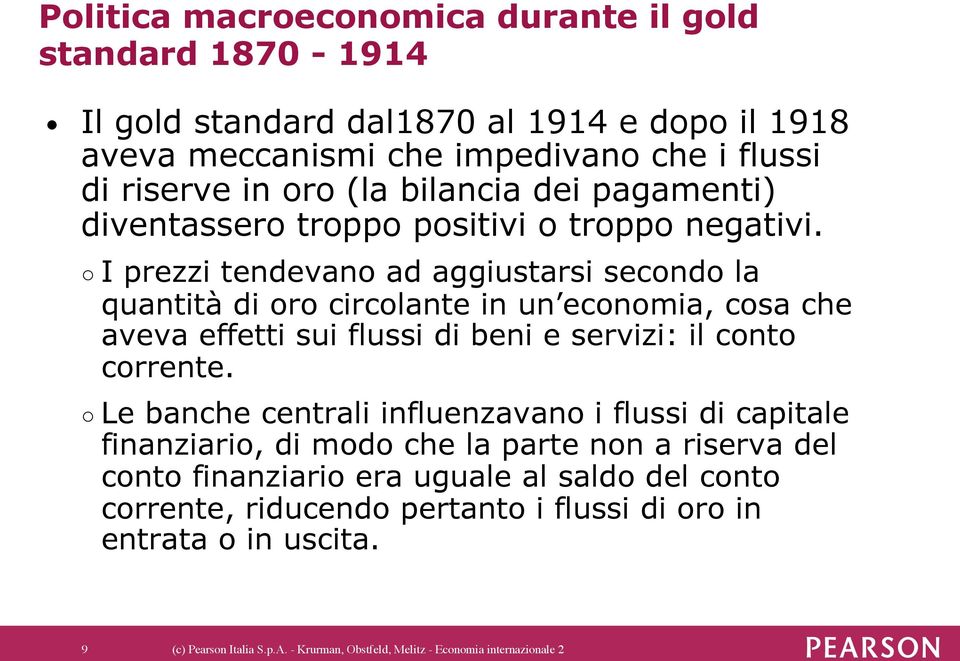 Politica macroeconomica durante il gold standard 1870 - 1914

• Il gold standard dal1870 al 1914 e dopo il 1918 aveva meccanismi che impedivano che i flussi di riserve in oro (la bilancia dei pagamenti) diventassero troppo positivi o troppo negativi.

○ I prezzi tendevano ad aggiustarsi secondo la quantità di oro circolante in un'economia, cosa che aveva effetti sui flussi di beni e servizi: il conto corrente.

○ Le banche centrali influenzavano i flussi di capitale finanziario, di modo che la parte non a riserva del conto finanziario era uguale al saldo del conto corrente, riducendo pertanto i flussi di oro in entrata o in uscita.

9 (c) Pearson Italia S.p.A. - Krurman, Obstfeld, Melitz - Economia internazionale 2

PEARSON